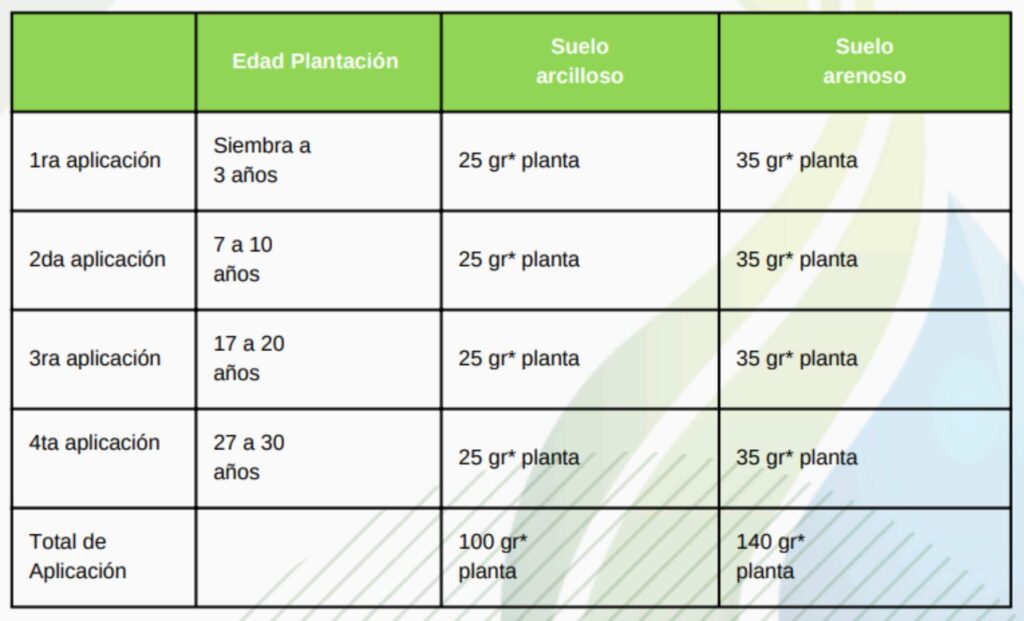 | | Edad Plantación | Suelo arcilloso | Suelo arenoso |
|---|---|---|---|
| 1ra aplicación | Siembra a 3 años | 25 gr* planta | 35 gr* planta |
| 2da aplicación | 7 a 10 años | 25 gr* planta | 35 gr* planta |
| 3ra aplicación | 17 a 20 años | 25 gr* planta | 35 gr* planta |
| 4ta aplicación | 27 a 30 años | 25 gr* planta | 35 gr* planta |
| Total de Aplicación | | 100 gr* planta | 140 gr* planta |